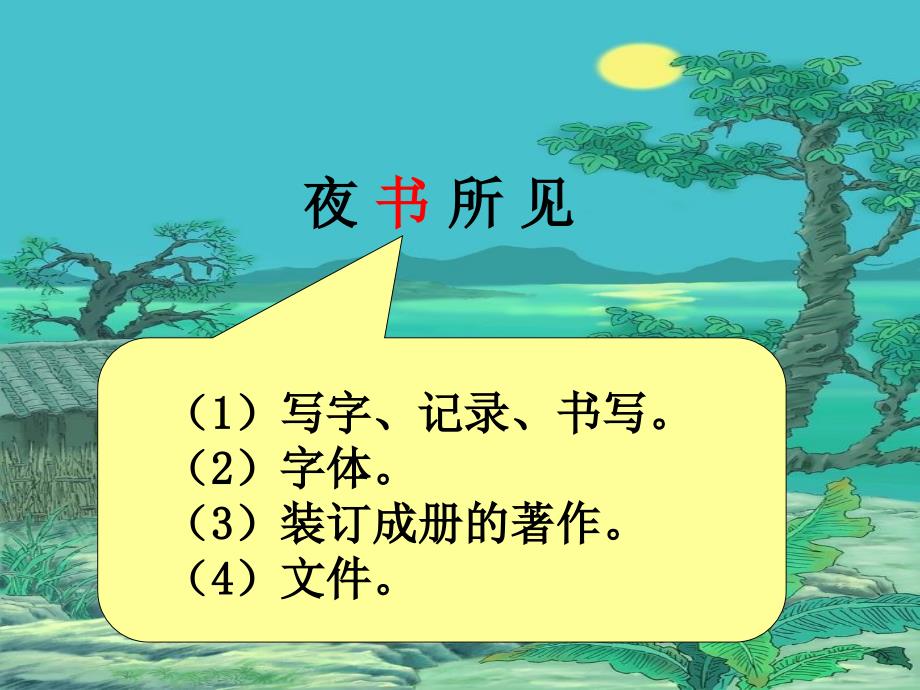 夜 书 所 见

（1）写字、记录、书写。
（2）字体。
（3）装订成册的著作。
（4）文件。